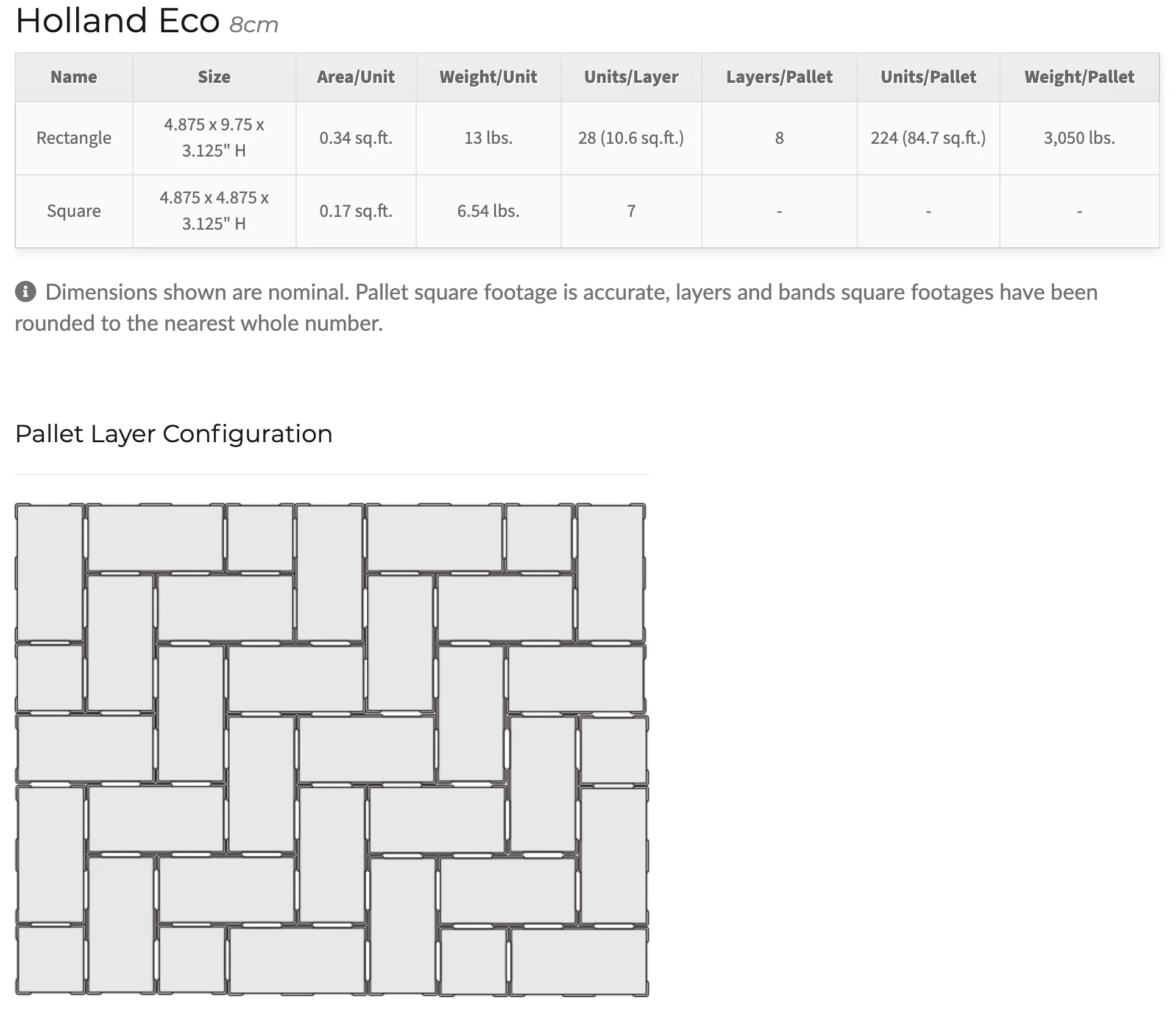 Holland Eco 8cm

| Name | Size | Area/Unit | Weight/Unit | Units/Layer | Layers/Pallet | Units/Pallet | Weight/Pallet |
|---|---|---|---|---|---|---|---|
| Rectangle | 4.875 x 9.75 x 3.125" H | 0.34 sq.ft. | 13 lbs. | 28 (10.6 sq.ft.) | 8 | 224 (84.7 sq.ft.) | 3,050 lbs. |
| Square | 4.875 x 4.875 x 3.125" H | 0.17 sq.ft. | 6.54 lbs. | 7 | - | - | - |

Dimensions shown are nominal. Pallet square footage is accurate, layers and bands square footages have been rounded to the nearest whole number.

Pallet Layer Configuration